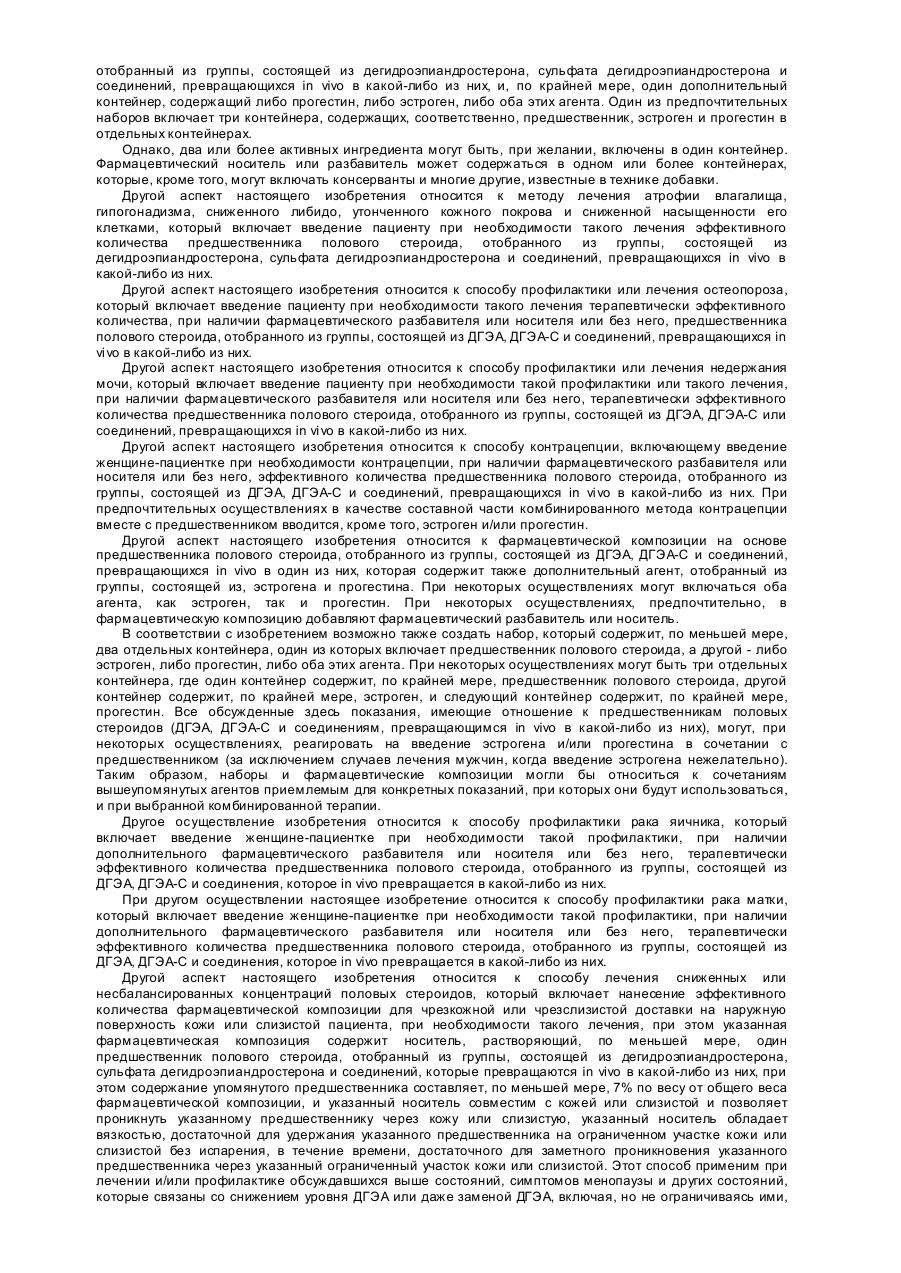 отобранный из группы, состоящей из дегидроэпиандростерона, сульфата дегидроэпиандростерона и соединений, превращающихся in vivo в какой-либо из них, и, по крайней мере, один дополнительный контейнер, содержащий либо прогестин, либо эстроген, либо оба этих агента. Один из предпочтительных наборов включает три контейнера, содержащих, соответственно, предшественник, эстроген и прогестин в отдельных контейнерах.

Однако, два или более активных ингредиента могут быть, при желании, включены в один контейнер. Фармацевтический носитель или разбавитель может содержаться в одном или более контейнерах, которые, кроме того, могут включать консерванты и многие другие, известные в технике добавки.

Другой аспект настоящего изобретения относится к методу лечения атрофии влагалища, гипогонадизма, сниженного либидо, утонченного кожного покрова и сниженной насыщенности его клетками, который включает введение пациенту при необходимости такого лечения эффективного количества предшественника полового стероида, отобранного из группы, состоящей из дегидроэпиандростерона, сульфата дегидроэпиандростерона и соединений, превращающихся in vivo в какой-либо из них.

Другой аспект настоящего изобретения относится к способу профилактики или лечения остеопороза, который включает введение пациенту при необходимости такого лечения терапевтически эффективного количества, при наличии фармацевтического разбавителя или носителя или без него, предшественника полового стероида, отобранного из группы, состоящей из ДГЭА, ДГЭА-С и соединений, превращающихся in vivo в какой-либо из них.

Другой аспект настоящего изобретения относится к способу профилактики или лечения недержания мочи, который включает введение пациенту при необходимости такой профилактики или такого лечения, при наличии фармацевтического разбавителя или носителя или без него, терапевтически эффективного количества предшественника полового стероида, отобранного из группы, состоящей из ДГЭА, ДГЭА-С или соединений, превращающихся in vivo в какой-либо из них.

Другой аспект настоящего изобретения относится к способу контрацепции, включающему введение женщине-пациентке при необходимости контрацепции, при наличии фармацевтического разбавителя или носителя или без него, эффективного количества предшественника полового стероида, отобранного из группы, состоящей из ДГЭА, ДГЭА-С и соединений, превращающихся in vivo в какой-либо из них. При предпочтительных осуществлениях в качестве составной части комбинированного метода контрацепции вместе с предшественником вводится, кроме того, эстроген и/или прогестин.

Другой аспект настоящего изобретения относится к фармацевтической композиции на основе предшественника полового стероида, отобранного из группы, состоящей из ДГЭА, ДГЭА-С и соединений, превращающихся in vivo в один из них, которая содержит также дополнительный агент, отобранный из группы, состоящей из, эстрогена и прогестина. При некоторых осуществлениях могут включаться оба агента, как эстроген, так и прогестин. При некоторых осуществлениях, предпочтительно, в фармацевтическую композицию добавляют фармацевтический разбавитель или носитель.

В соответствии с изобретением возможно также создать набор, который содержит, по меньшей мере, два отдельных контейнера, один из которых включает предшественник полового стероида, а другой - либо эстроген, либо прогестин, либо оба этих агента. При некоторых осуществлениях могут быть три отдельных контейнера, где один контейнер содержит, по крайней мере, предшественник полового стероида, другой контейнер содержит, по крайней мере, эстроген, и следующий контейнер содержит, по крайней мере, прогестин. Все обсужденные здесь показания, имеющие отношение к предшественникам половых стероидов (ДГЭА, ДГЭА-С и соединениям, превращающимся in vivo в какой-либо из них), могут, при некоторых осуществлениях, реагировать на введение эстрогена и/или прогестина в сочетании с предшественником (за исключением случаев лечения мужчин, когда введение эстрогена нежелательно). Таким образом, наборы и фармацевтические композиции могли бы относиться к сочетаниям вышеупомянутых агентов приемлемым для конкретных показаний, при которых они будут использоваться, и при выбранной комбинированной терапии.

Другое осуществление изобретения относится к способу профилактики рака яичника, который включает введение женщине-пациентке при необходимости такой профилактики, при наличии дополнительного фармацевтического разбавителя или носителя или без него, терапевтически эффективного количества предшественника полового стероида, отобранного из группы, состоящей из ДГЭА, ДГЭА-С и соединения, которое in vivo превращается в какой-либо из них.

При другом осуществлении настоящее изобретение относится к способу профилактики рака матки, который включает введение женщине-пациентке при необходимости такой профилактики, при наличии дополнительного фармацевтического разбавителя или носителя или без него, терапевтически эффективного количества предшественника полового стероида, отобранного из группы, состоящей из ДГЭА, ДГЭА-С и соединения, которое in vivo превращается в какой-либо из них.

Другой аспект настоящего изобретения относится к способу лечения сниженных или несбалансированных концентраций половых стероидов, который включает нанесение эффективного количества фармацевтической композиции для чрезкожной или чрезслизистой доставки на наружную поверхность кожи или слизистой пациента, при необходимости такого лечения, при этом указанная фармацевтическая композиция содержит носитель, растворяющий, по меньшей мере, один предшественник полового стероида, отобранный из группы, состоящей из дегидроэпиандростерона, сульфата дегидроэпиандростерона и соединений, которые превращаются in vivo в какой-либо из них, при этом содержание упомянутого предшественника составляет, по меньшей мере, 7% по весу от общего веса фармацевтической композиции, и указанный носитель совместим с кожей или слизистой и позволяет проникнуть указанному предшественнику через кожу или слизистую, указанный носитель обладает вязкостью, достаточной для удержания указанного предшественника на ограниченном участке кожи или слизистой без испарения, в течение времени, достаточного для заметного проникновения указанного предшественника через указанный ограниченный участок кожи или слизистой. Этот способ применим при лечении и/или профилактике обсуждавшихся выше состояний, симптомов менопаузы и других состояний, которые связаны со снижением уровня ДГЭА или даже заменой ДГЭА, включая, но не ограничиваясь ими,